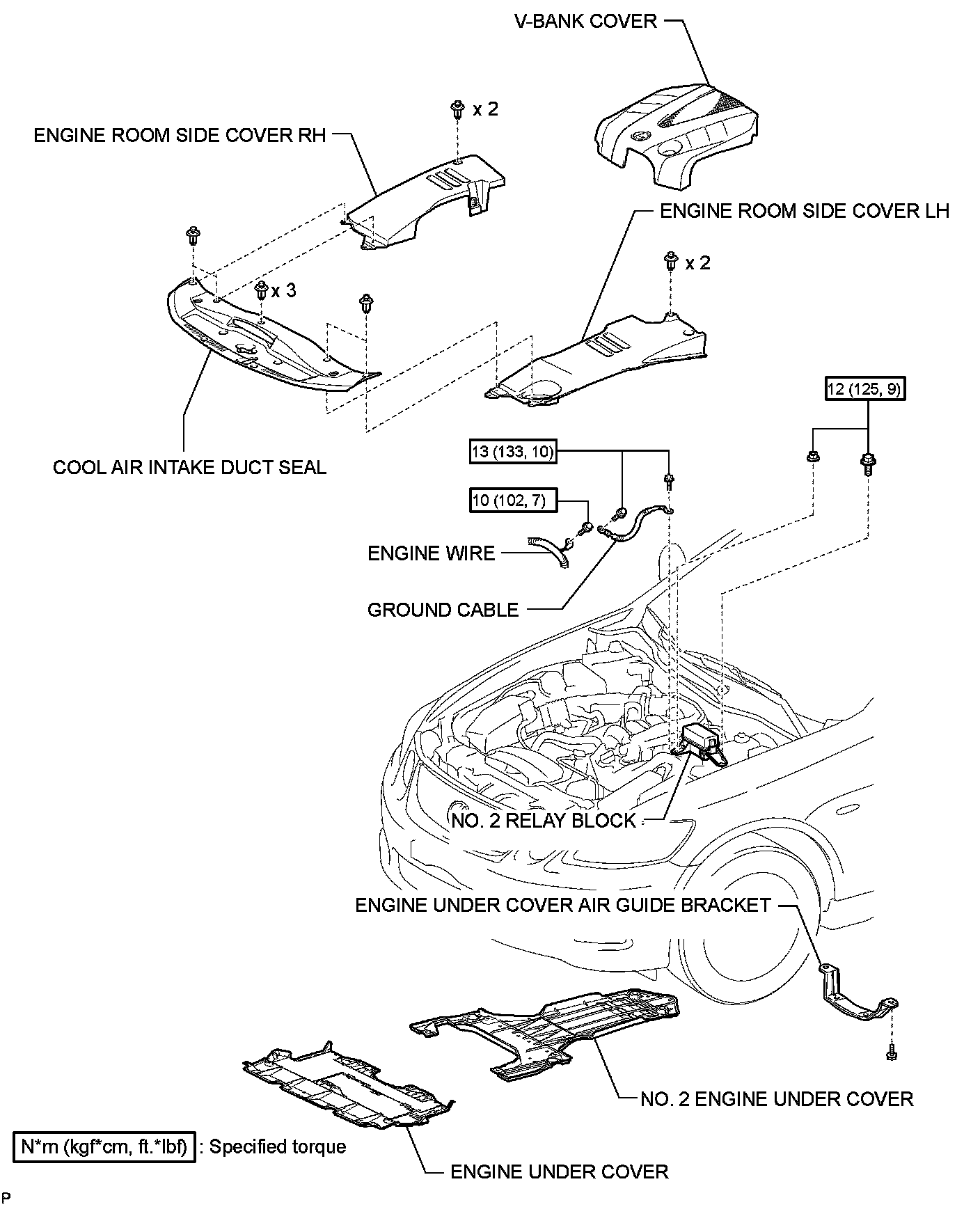 V-BANK COVER

x 2

ENGINE ROOM SIDE COVER RH

ENGINE ROOM SIDE COVER LH

x 2

x 3

12 (125, 9)

COOL AIR INTAKE DUCT SEAL

13 (133, 10)

10 (102, 7)

ENGINE WIRE

GROUND CABLE

NO. 2 RELAY BLOCK

ENGINE UNDER COVER AIR GUIDE BRACKET

NO. 2 ENGINE UNDER COVER

N*m (kgf*cm, ft.*lbf) : Specified torque

ENGINE UNDER COVER

P